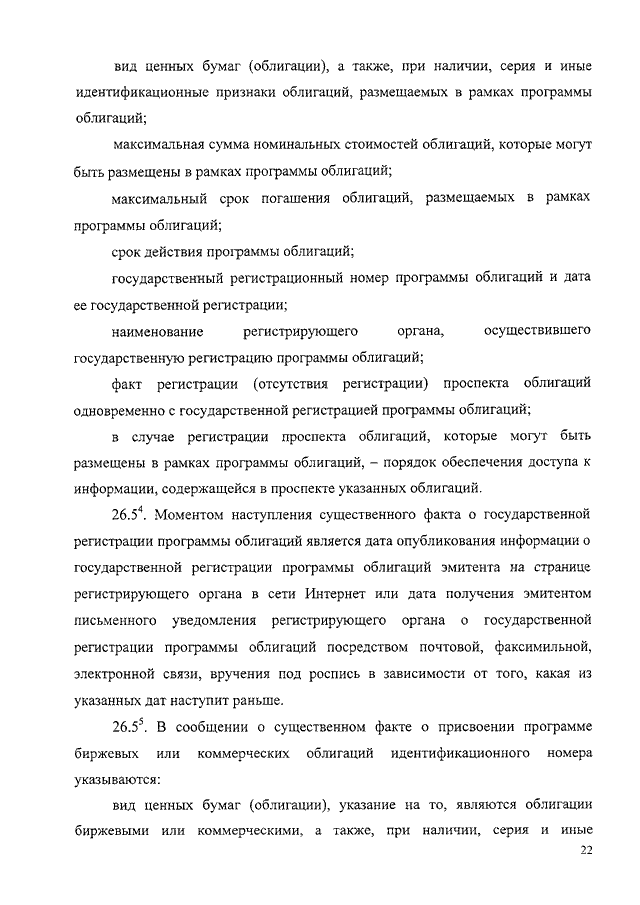 вид ценных бумаг (облигации), а также, при наличии, серия и иные идентификационные признаки облигаций, размещаемых в рамках программы облигаций;

максимальная сумма номинальных стоимостей облигаций, которые могут быть размещены в рамках программы облигаций;

максимальный срок погашения облигаций, размещаемых в рамках программы облигаций;

срок действия программы облигаций;

государственный регистрационный номер программы облигаций и дата ее государственной регистрации;

наименование регистрирующего органа, осуществившего государственную регистрацию программы облигаций;

факт регистрации (отсутствия регистрации) проспекта облигаций одновременно с государственной регистрацией программы облигаций;

в случае регистрации проспекта облигаций, которые могут быть размещены в рамках программы облигаций, – порядок обеспечения доступа к информации, содержащейся в проспекте указанных облигаций.

$26.5^4$. Моментом наступления существенного факта о государственной регистрации программы облигаций является дата опубликования информации о государственной регистрации программы облигаций эмитента на странице регистрирующего органа в сети Интернет или дата получения эмитентом письменного уведомления регистрирующего органа о государственной регистрации программы облигаций посредством почтовой, факсимильной, электронной связи, вручения под роспись в зависимости от того, какая из указанных дат наступит раньше.

$26.5^5$. В сообщении о существенном факте о присвоении программе биржевых или коммерческих облигаций идентификационного номера указываются:

вид ценных бумаг (облигации), указание на то, являются облигации биржевыми или коммерческими, а также, при наличии, серия и иные

22